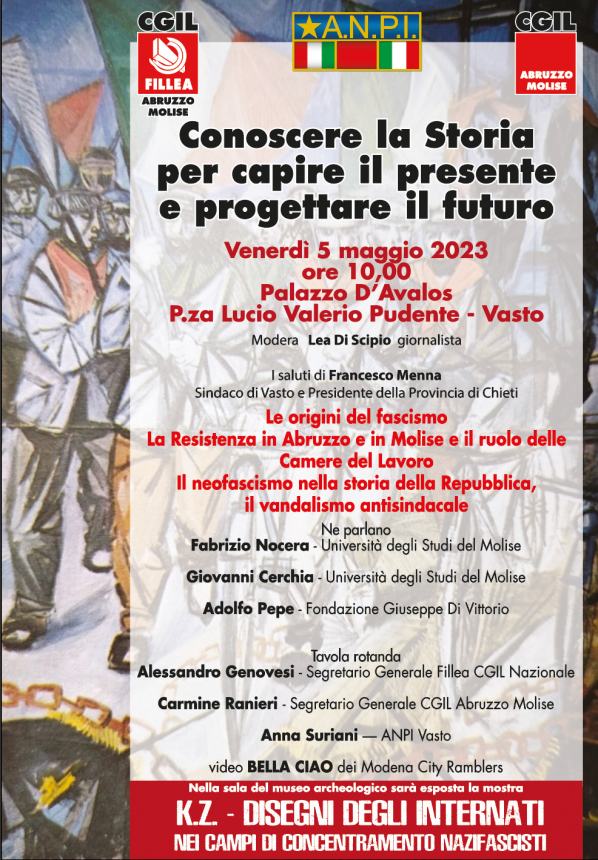 CGIL
FILLEA
ABRUZZO MOLISE

A.N.P.I.

CGIL
ABRUZZO MOLISE

Conoscere la Storia per capire il presente e progettare il futuro

Venerdì 5 maggio 2023
ore 10,00
Palazzo D'Avalos
P.za Lucio Valerio Pudente - Vasto

Modera Lea Di Scipio giornalista

I saluti di Francesco Menna
Sindaco di Vasto e Presidente della Provincia di Chieti

Le origini del fascismo
La Resistenza in Abruzzo e in Molise e il ruolo delle Camere del Lavoro
Il neofascismo nella storia della Repubblica, il vandalismo antisindacale

Ne parlano
Fabrizio Nocera - Università degli Studi del Molise

Giovanni Cerchia - Università degli Studi del Molise

Adolfo Pepe - Fondazione Giuseppe Di Vittorio

Tavola rotanda
Alessandro Genovesi - Segretario Generale Fillea CGIL Nazionale

Carmine Ranieri - Segretario Generale CGIL Abruzzo Molise

Anna Suriani — ANPI Vasto

video BELLA CIAO dei Modena City Ramblers

Nella sala del museo archeologico sarà esposta la mostra
K.Z. - DISEGNI DEGLI INTERNATI
NEI CAMPI DI CONCENTRAMENTO NAZIFASCISTI